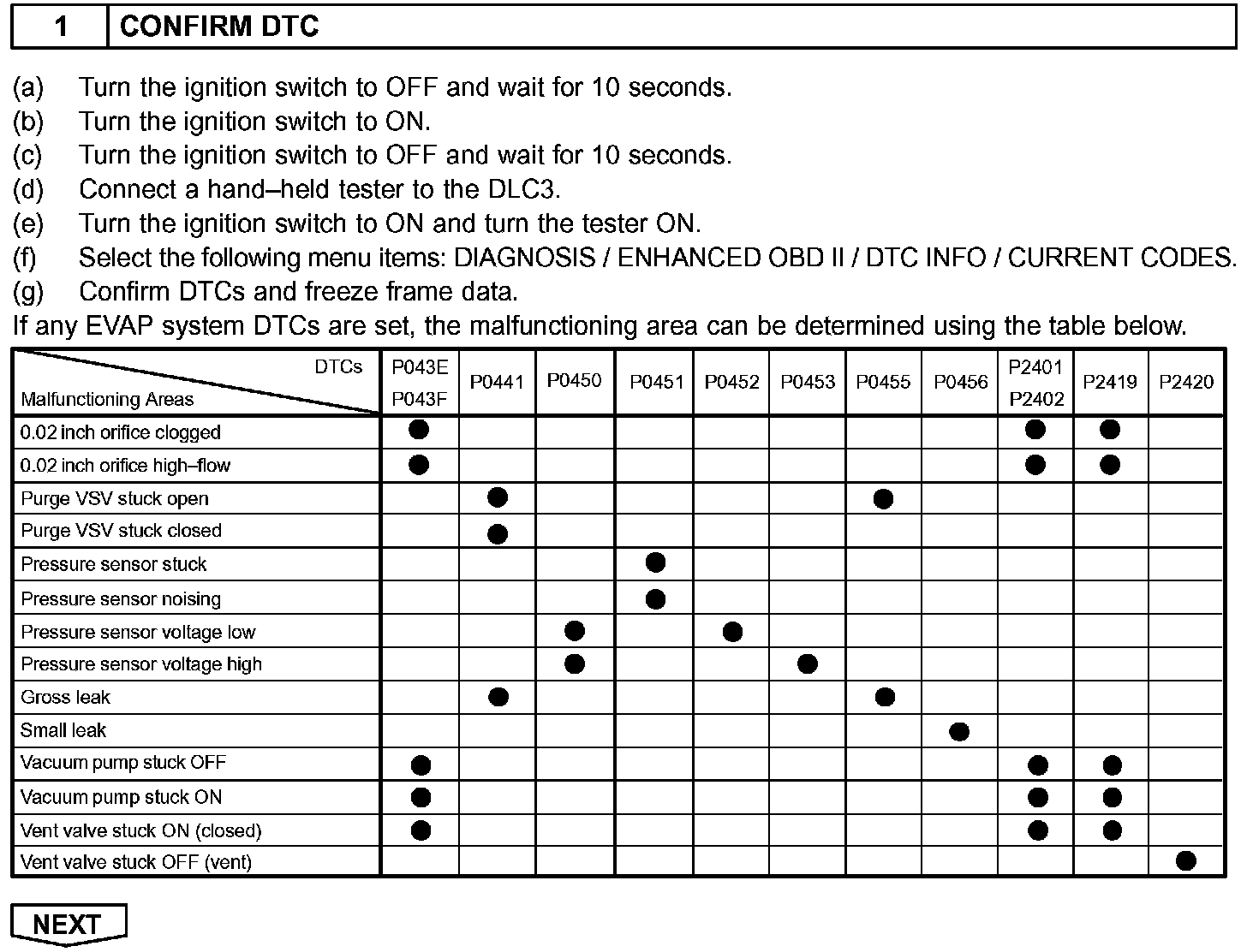 1 CONFIRM DTC

(a) Turn the ignition switch to OFF and wait for 10 seconds.
(b) Turn the ignition switch to ON.
(c) Turn the ignition switch to OFF and wait for 10 seconds.
(d) Connect a hand–held tester to the DLC3.
(e) Turn the ignition switch to ON and turn the tester ON.
(f) Select the following menu items: DIAGNOSIS / ENHANCED OBD II / DTC INFO / CURRENT CODES.
(g) Confirm DTCs and freeze frame data.
If any EVAP system DTCs are set, the malfunctioning area can be determined using the table below.

| DTCs / Malfunctioning Areas | P043E P043F | P0441 | P0450 | P0451 | P0452 | P0453 | P0455 | P0456 | P2401 P2402 | P2419 | P2420 |
|---|---|---|---|---|---|---|---|---|---|---|---|
| 0.02 inch orifice clogged | ● | | | | | | | | ● | ● | |
| 0.02 inch orifice high–flow | ● | | | | | | | | ● | ● | |
| Purge VSV stuck open | | ● | | | | | ● | | | | |
| Purge VSV stuck closed | | ● | | | | | | | | | |
| Pressure sensor stuck | | | | ● | | | | | | | |
| Pressure sensor noising | | | | ● | | | | | | | |
| Pressure sensor voltage low | | | ● | | ● | | | | | | |
| Pressure sensor voltage high | | | ● | | | ● | | | | | |
| Gross leak | | ● | | | | | ● | | | | |
| Small leak | | | | | | | | ● | | | |
| Vacuum pump stuck OFF | ● | | | | | | | | ● | ● | |
| Vacuum pump stuck ON | ● | | | | | | | | ● | ● | |
| Vent valve stuck ON (closed) | ● | | | | | | | | ● | ● | |
| Vent valve stuck OFF (vent) | | | | | | | | | | | ● |

NEXT